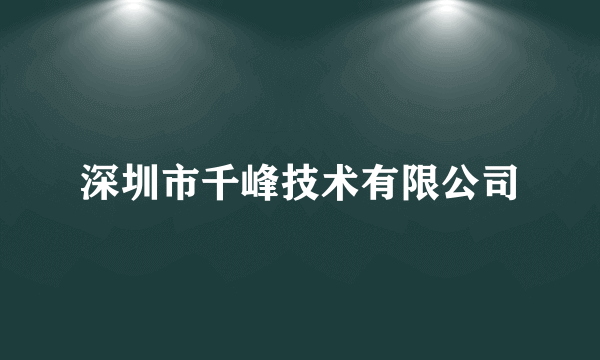 深圳市千峰技术有限公司